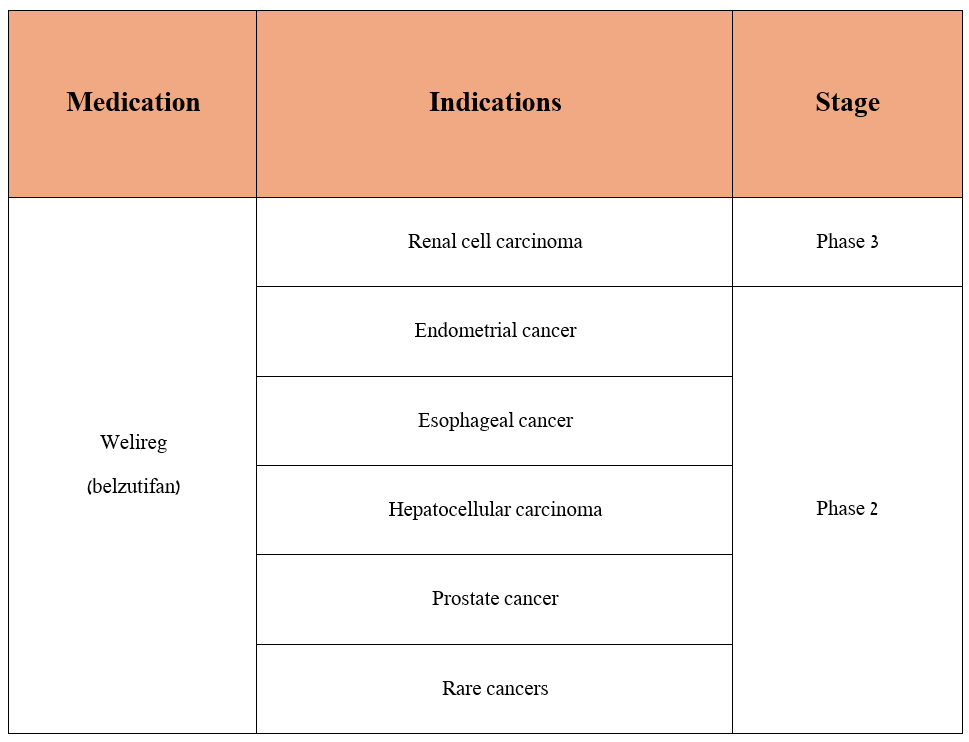 | Medication | Indications | Stage |
|---|---|---|
| Welireg (belzutifan) | Renal cell carcinoma | Phase 3 |
| | Endometrial cancer | Phase 2 |
| | Esophageal cancer | |
| | Hepatocellular carcinoma | |
| | Prostate cancer | |
| | Rare cancers | |